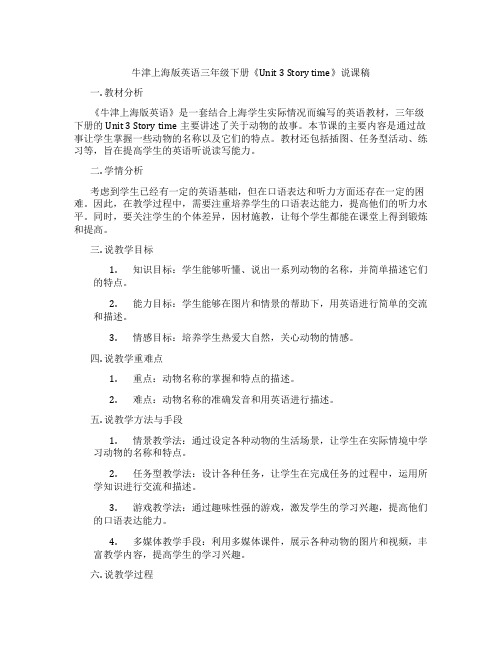 牛津上海版英语三年级下册《Unit 3 Story time》说课稿

一. 教材分析

《牛津上海版英语》是一套结合上海学生实际情况而编写的英语教材，三年级下册的 Unit 3 Story time 主要讲述了关于动物的故事。本节课的主要内容是通过故事让学生掌握一些动物的名称以及它们的特点。教材还包括插图、任务型活动、练习等，旨在提高学生的英语听说读写能力。

二. 学情分析

考虑到学生已经有一定的英语基础，但在口语表达和听力方面还存在一定的困难。因此，在教学过程中，需要注重培养学生的口语表达能力，提高他们的听力水平。同时，要关注学生的个体差异，因材施教，让每个学生都能在课堂上得到锻炼和提高。

三. 说教学目标

1. 知识目标：学生能够听懂、说出一系列动物的名称，并简单描述它们的特点。

2. 能力目标：学生能够在图片和情景的帮助下，用英语进行简单的交流和描述。

3. 情感目标：培养学生热爱大自然，关心动物的情感。

四. 说教学重难点

1. 重点：动物名称的掌握和特点的描述。

2. 难点：动物名称的准确发音和用英语进行描述。

五. 说教学方法与手段

1. 情景教学法：通过设定各种动物的生活场景，让学生在实际情境中学习动物的名称和特点。

2. 任务型教学法：设计各种任务，让学生在完成任务的过程中，运用所学知识进行交流和描述。

3. 游戏教学法：通过趣味性强的游戏，激发学生的学习兴趣，提高他们的口语表达能力。

4. 多媒体教学手段：利用多媒体课件，展示各种动物的图片和视频，丰富教学内容，提高学生的学习兴趣。

六. 说教学过程